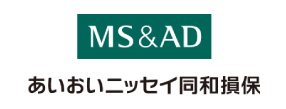 MS&AD

あいおいニッセイ同和損保